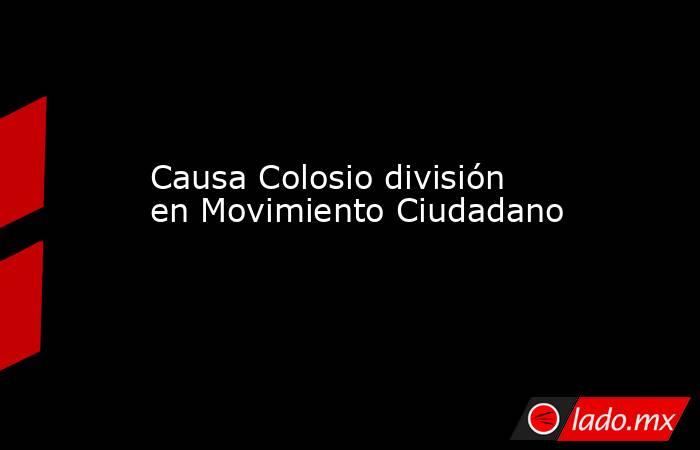 Causa Colosio división en Movimiento Ciudadano

lado.mx